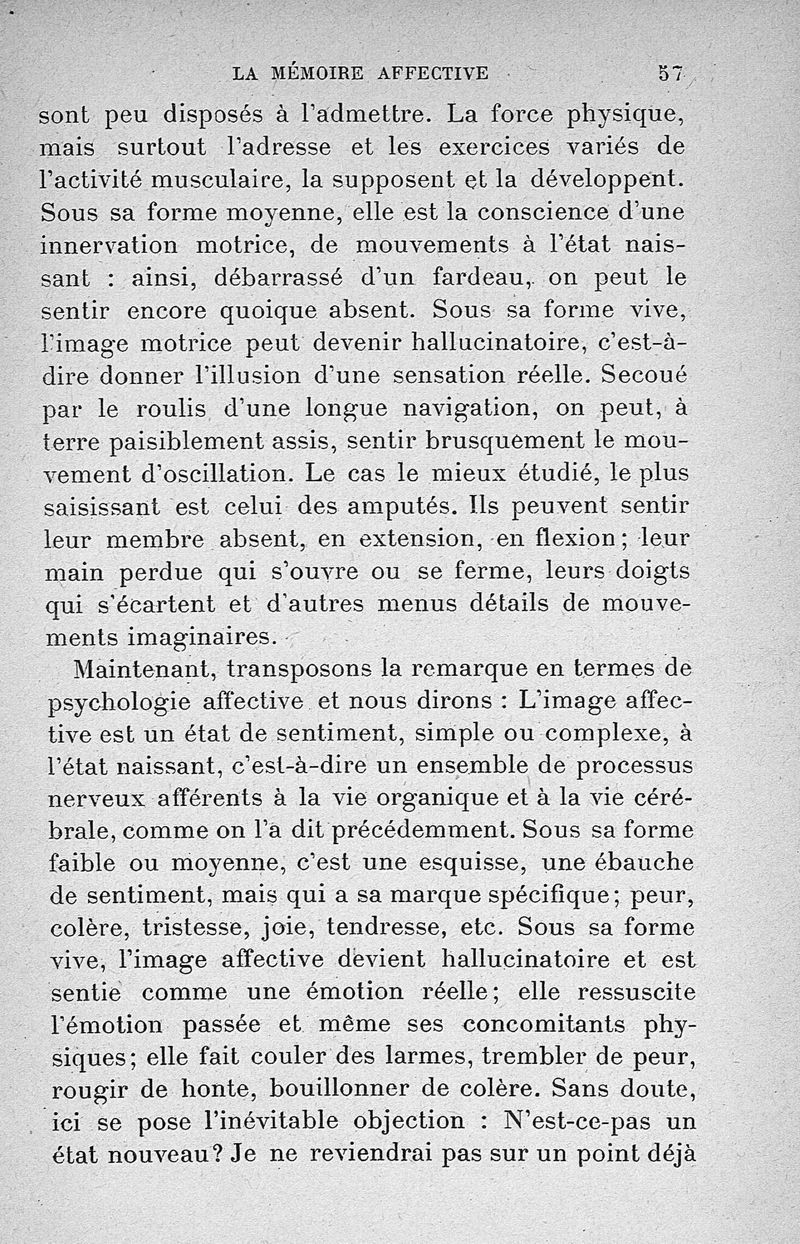 LA MÉMOIRE AFFECTIVE 57

sont peu disposés à l'admettre. La force physique, mais surtout l'adresse et les exercices variés de l'activité musculaire, la supposent et la développent. Sous sa forme moyenne, elle est la conscience d'une innervation motrice, de mouvements à l'état naissant : ainsi, débarrassé d'un fardeau, on peut le sentir encore quoique absent. Sous sa forme vive, l'image motrice peut devenir hallucinatoire, c'est-à-dire donner l'illusion d'une sensation réelle. Secoué par le roulis d'une longue navigation, on peut, à terre paisiblement assis, sentir brusquement le mouvement d'oscillation. Le cas le mieux étudié, le plus saisissant est celui des amputés. Ils peuvent sentir leur membre absent, en extension, en flexion; leur main perdue qui s'ouvre ou se ferme, leurs doigts qui s'écartent et d'autres menus détails de mouvements imaginaires.

Maintenant, transposons la remarque en termes de psychologie affective et nous dirons : L'image affective est un état de sentiment, simple ou complexe, à l'état naissant, c'est-à-dire un ensemble de processus nerveux afférents à la vie organique et à la vie cérébrale, comme on l'a dit précédemment. Sous sa forme faible ou moyenne, c'est une esquisse, une ébauche de sentiment, mais qui a sa marque spécifique; peur, colère, tristesse, joie, tendresse, etc. Sous sa forme vive, l'image affective devient hallucinatoire et est sentie comme une émotion réelle; elle ressuscite l'émotion passée et même ses concomitants physiques; elle fait couler des larmes, trembler de peur, rougir de honte, bouillonner de colère. Sans doute, ici se pose l'inévitable objection : N'est-ce-pas un état nouveau? Je ne reviendrai pas sur un point déjà